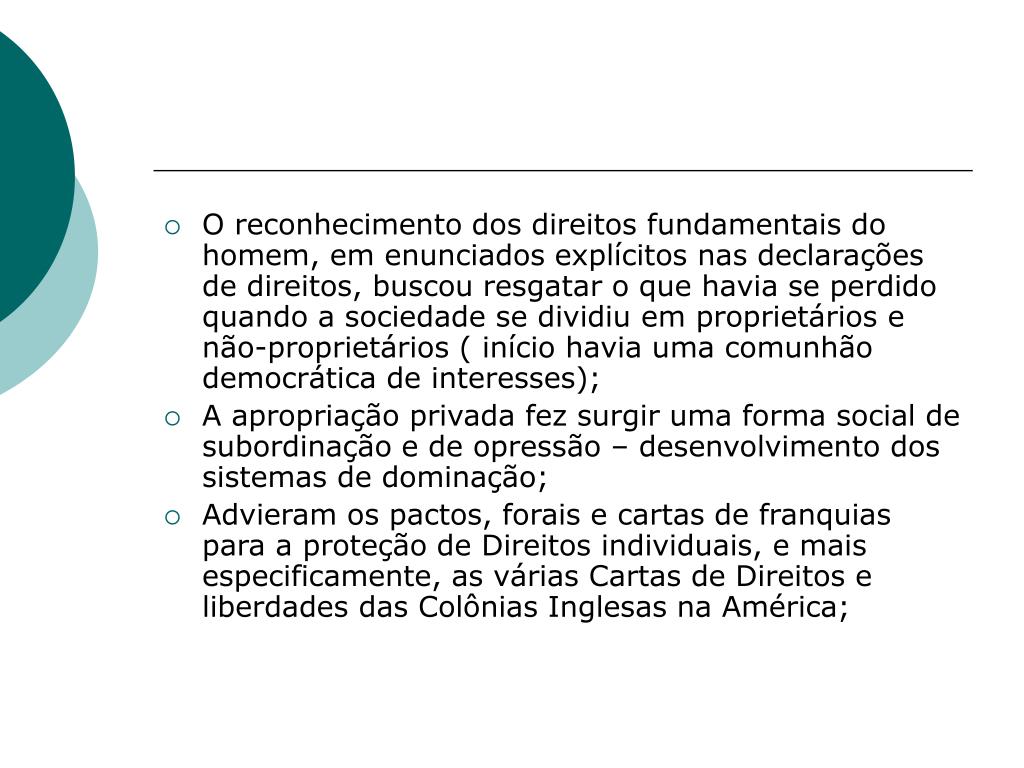 O reconhecimento dos direitos fundamentais do homem, em enunciados explícitos nas declarações de direitos, buscou resgatar o que havia se perdido quando a sociedade se dividiu em proprietários e não-proprietários ( início havia uma comunhão democrática de interesses);

A apropriação privada fez surgir uma forma social de subordinação e de opressão – desenvolvimento dos sistemas de dominação;

Advieram os pactos, forais e cartas de franquias para a proteção de Direitos individuais, e mais especificamente, as várias Cartas de Direitos e liberdades das Colônias Inglesas na América;